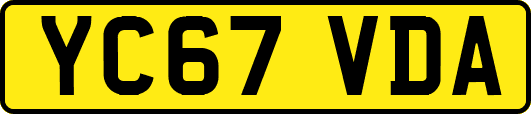 YC67 VDA